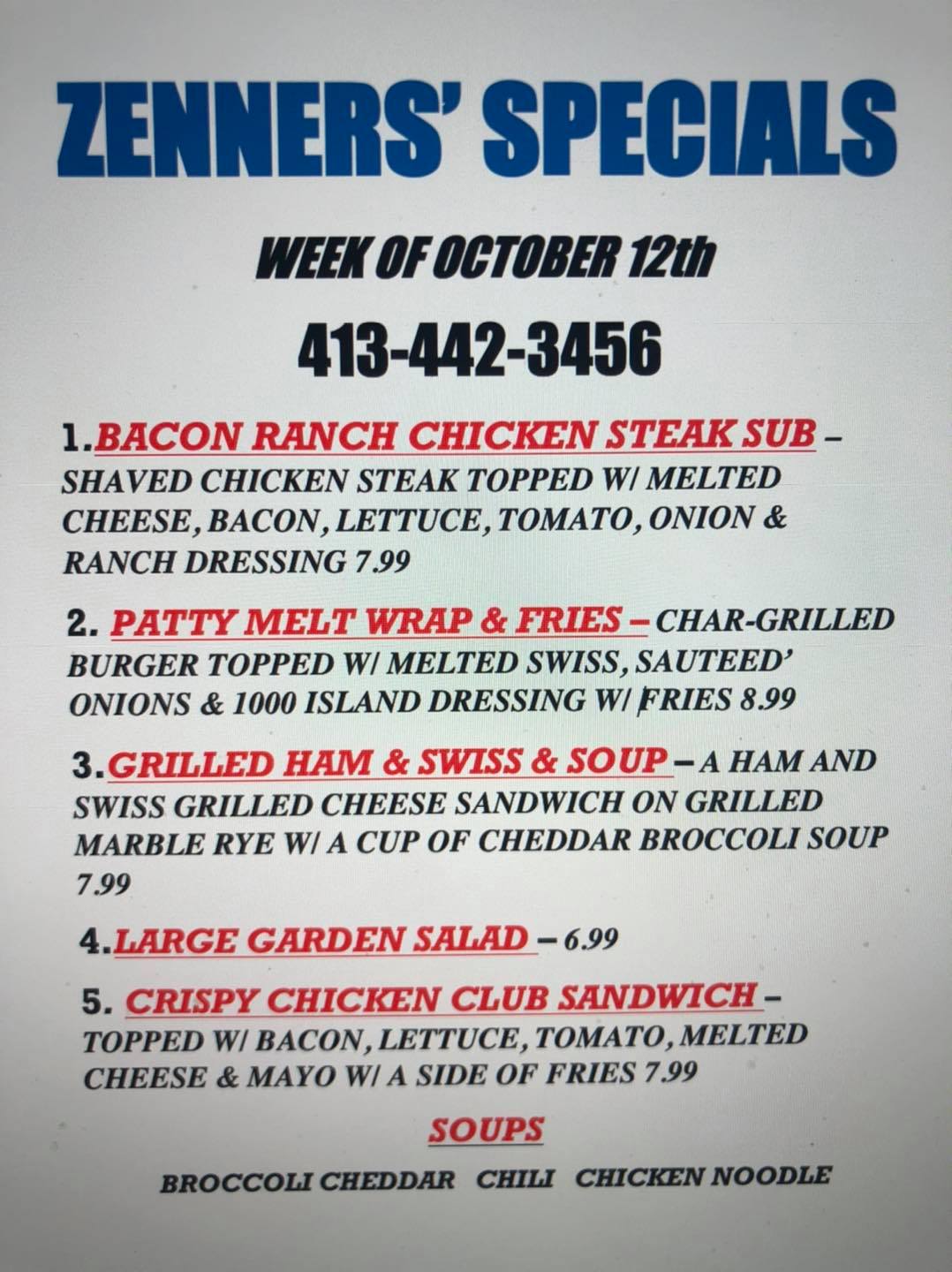 ZENNERS' SPECIALS

WEEK OF OCTOBER 12th

413-442-3456

1.BACON RANCH CHICKEN STEAK SUB – SHAVED CHICKEN STEAK TOPPED W/ MELTED CHEESE, BACON, LETTUCE, TOMATO, ONION & RANCH DRESSING 7.99

2. PATTY MELT WRAP & FRIES – CHAR-GRILLED BURGER TOPPED W/ MELTED SWISS, SAUTEED' ONIONS & 1000 ISLAND DRESSING W/ FRIES 8.99

3.GRILLED HAM & SWISS & SOUP – A HAM AND SWISS GRILLED CHEESE SANDWICH ON GRILLED MARBLE RYE W/ A CUP OF CHEDDAR BROCCOLI SOUP 7.99

4.LARGE GARDEN SALAD – 6.99

5. CRISPY CHICKEN CLUB SANDWICH – TOPPED W/ BACON, LETTUCE, TOMATO, MELTED CHEESE & MAYO W/ A SIDE OF FRIES 7.99

SOUPS

BROCCOLI CHEDDAR   CHILI   CHICKEN NOODLE